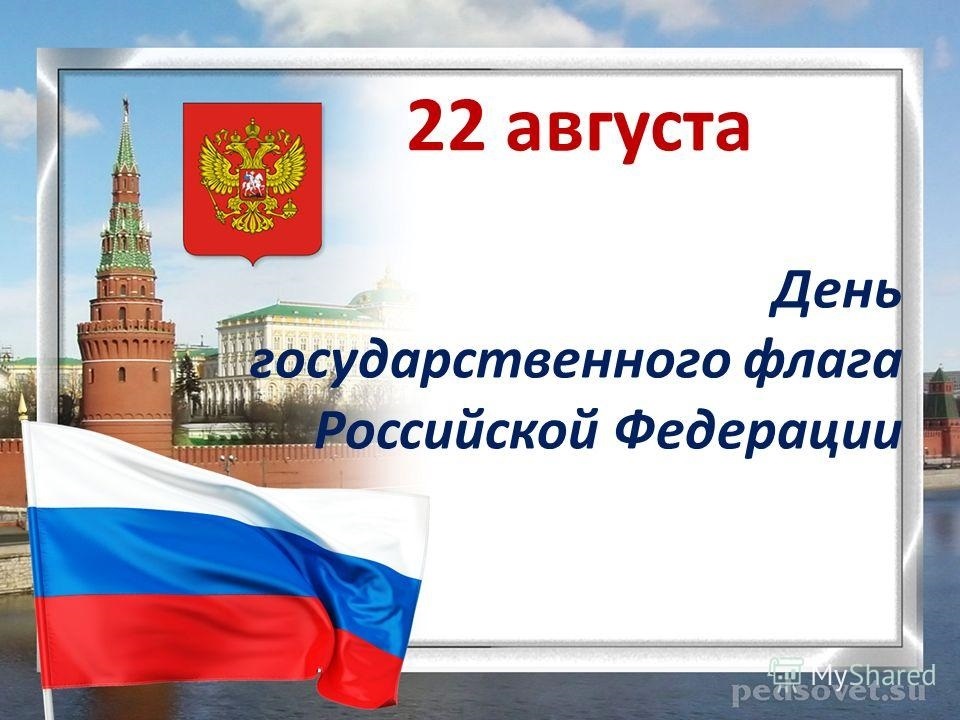 22 августа

День государственного флага Российской Федерации

MyShared
pedsovet.su